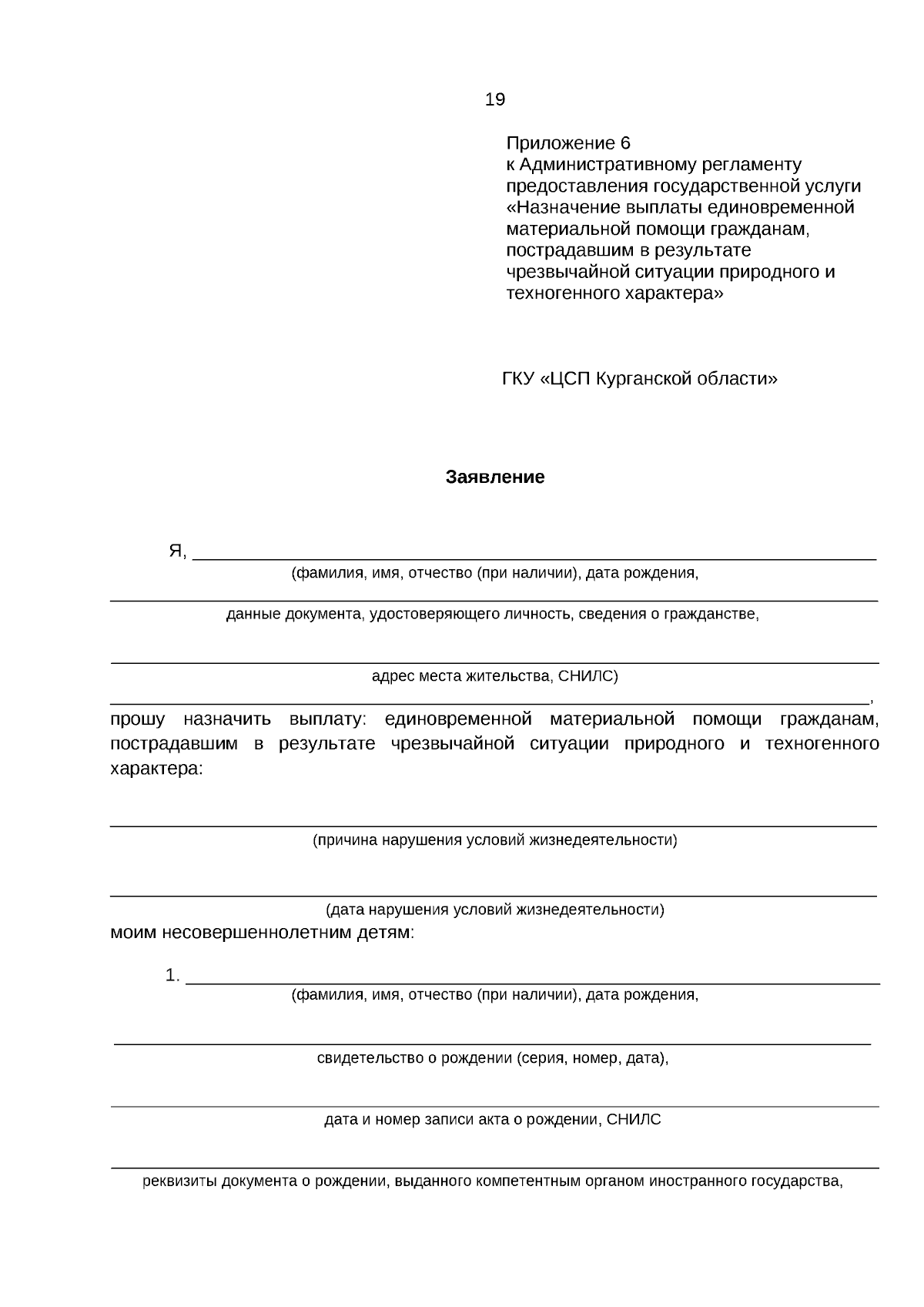 19

Приложение 6
к Административному регламенту
предоставления государственной услуги
«Назначение выплаты единовременной
материальной помощи гражданам,
пострадавшим в результате
чрезвычайной ситуации природного и
техногенного характера»

ГКУ «ЦСП Курганской области»

Заявление

Я, ____
(фамилия, имя, отчество (при наличии), дата рождения,

____
данные документа, удостоверяющего личность, сведения о гражданстве,

____
адрес места жительства, СНИЛС)

____,
прошу назначить выплату: единовременной материальной помощи гражданам, пострадавшим в результате чрезвычайной ситуации природного и техногенного характера:

____
(причина нарушения условий жизнедеятельности)

____
(дата нарушения условий жизнедеятельности)
моим несовершеннолетним детям:

1. ____
(фамилия, имя, отчество (при наличии), дата рождения,

____
свидетельство о рождении (серия, номер, дата),

____
дата и номер записи акта о рождении, СНИЛС

____
реквизиты документа о рождении, выданного компетентным органом иностранного государства,